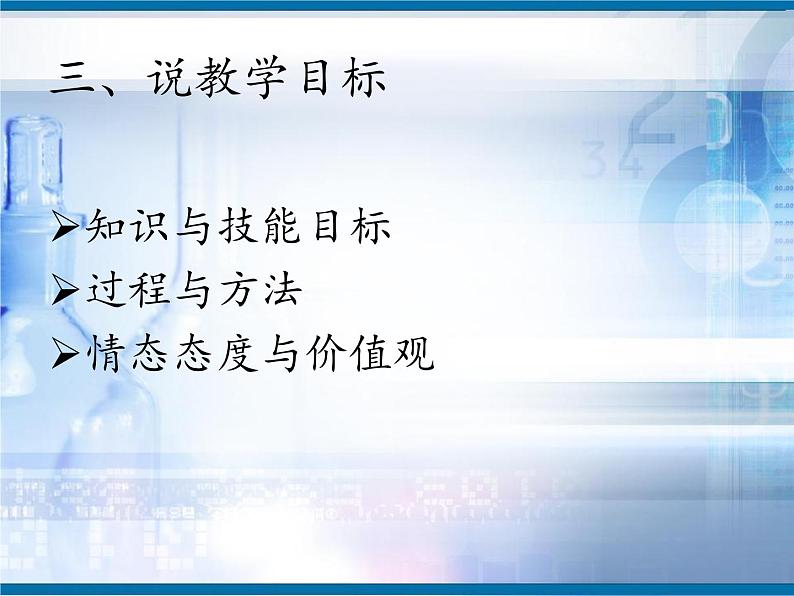 三、说教学目标

➢知识与技能目标
➢过程与方法
➢情态态度与价值观